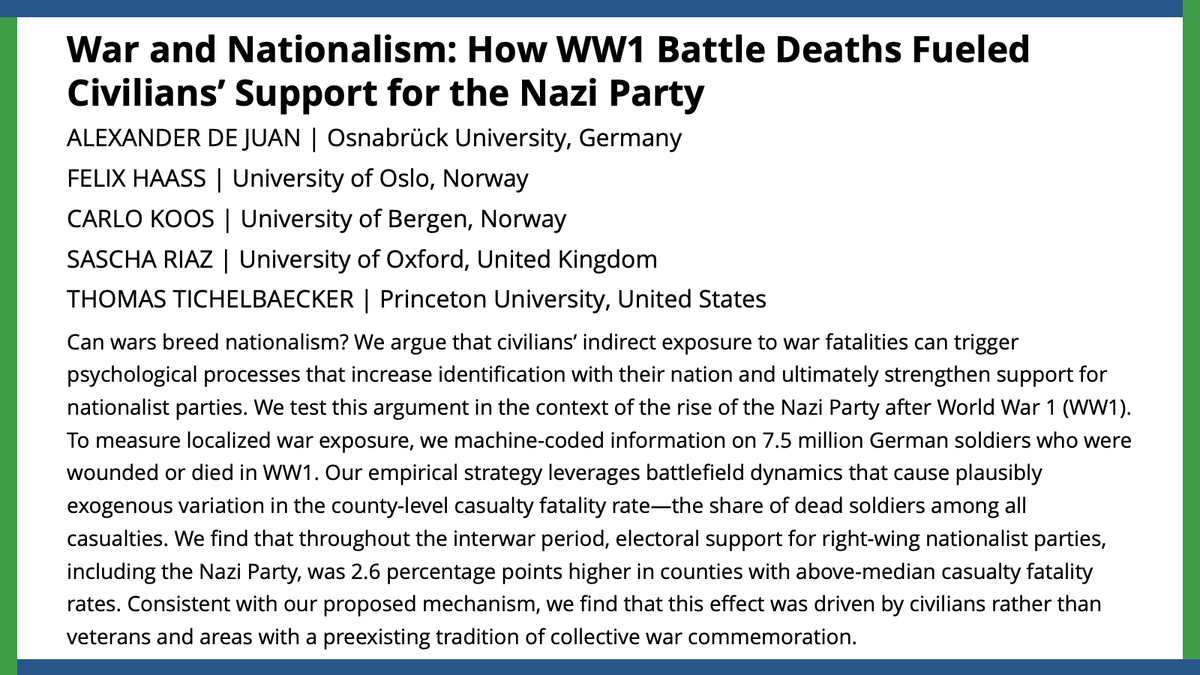 War and Nationalism: How WW1 Battle Deaths Fueled Civilians' Support for the Nazi Party

ALEXANDER DE JUAN | Osnabrück University, Germany
FELIX HAASS | University of Oslo, Norway
CARLO KOOS | University of Bergen, Norway
SASCHA RIAZ | University of Oxford, United Kingdom
THOMAS TICHELBAECKER | Princeton University, United States

Can wars breed nationalism? We argue that civilians' indirect exposure to war fatalities can trigger psychological processes that increase identification with their nation and ultimately strengthen support for nationalist parties. We test this argument in the context of the rise of the Nazi Party after World War 1 (WW1). To measure localized war exposure, we machine-coded information on 7.5 million German soldiers who were wounded or died in WW1. Our empirical strategy leverages battlefield dynamics that cause plausibly exogenous variation in the county-level casualty fatality rate—the share of dead soldiers among all casualties. We find that throughout the interwar period, electoral support for right-wing nationalist parties, including the Nazi Party, was 2.6 percentage points higher in counties with above-median casualty fatality rates. Consistent with our proposed mechanism, we find that this effect was driven by civilians rather than veterans and areas with a preexisting tradition of collective war commemoration.